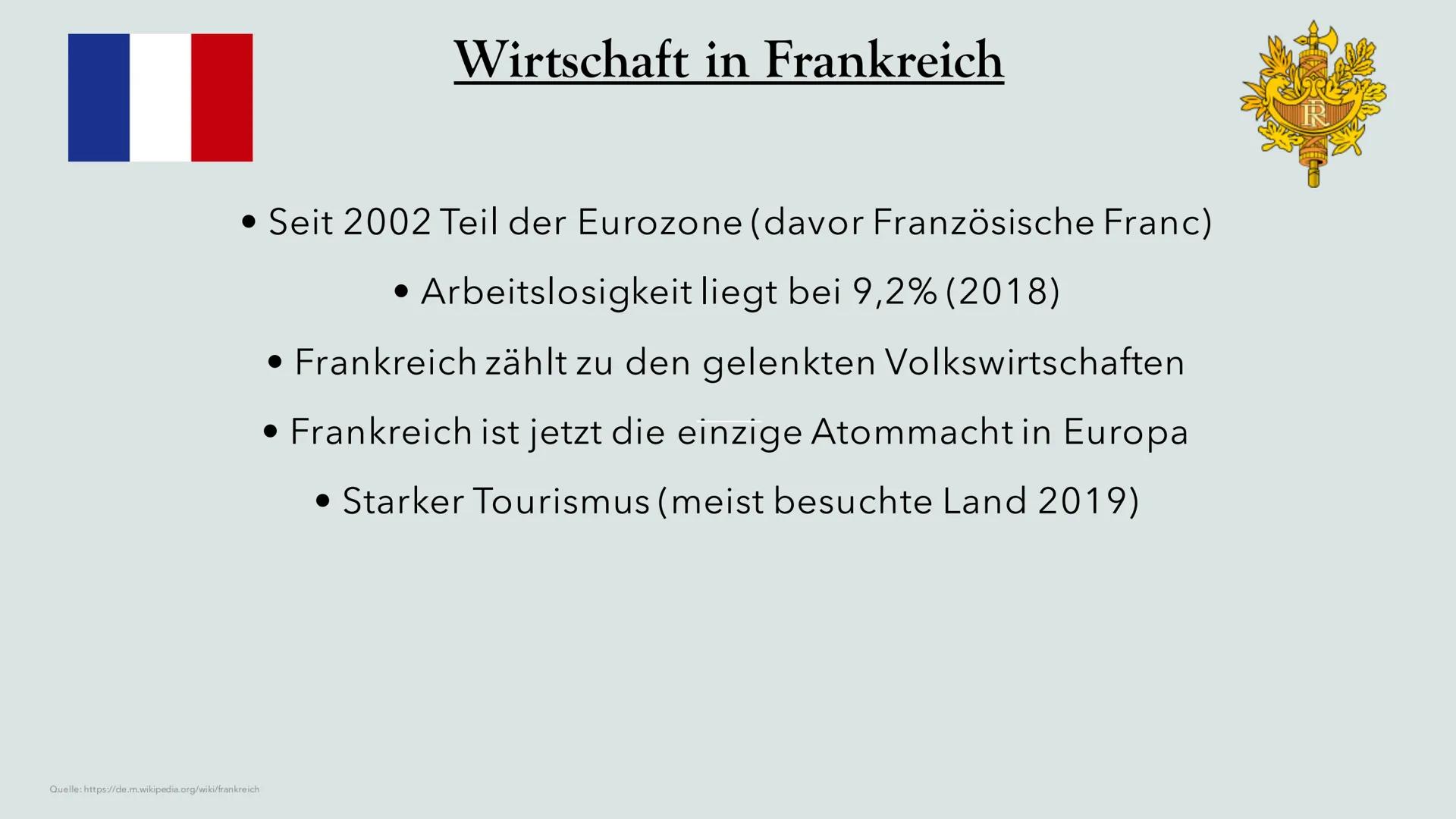 Wirtschaft in Frankreich

RF

• Seit 2002 Teil der Eurozone (davor Französische Franc)

• Arbeitslosigkeit liegt bei 9,2% (2018)

• Frankreich zählt zu den gelenkten Volkswirtschaften

• Frankreich ist jetzt die einzige Atommacht in Europa

• Starker Tourismus (meist besuchte Land 2019)

Quelle: https://de.m.wikipedia.org/wiki/frankreich